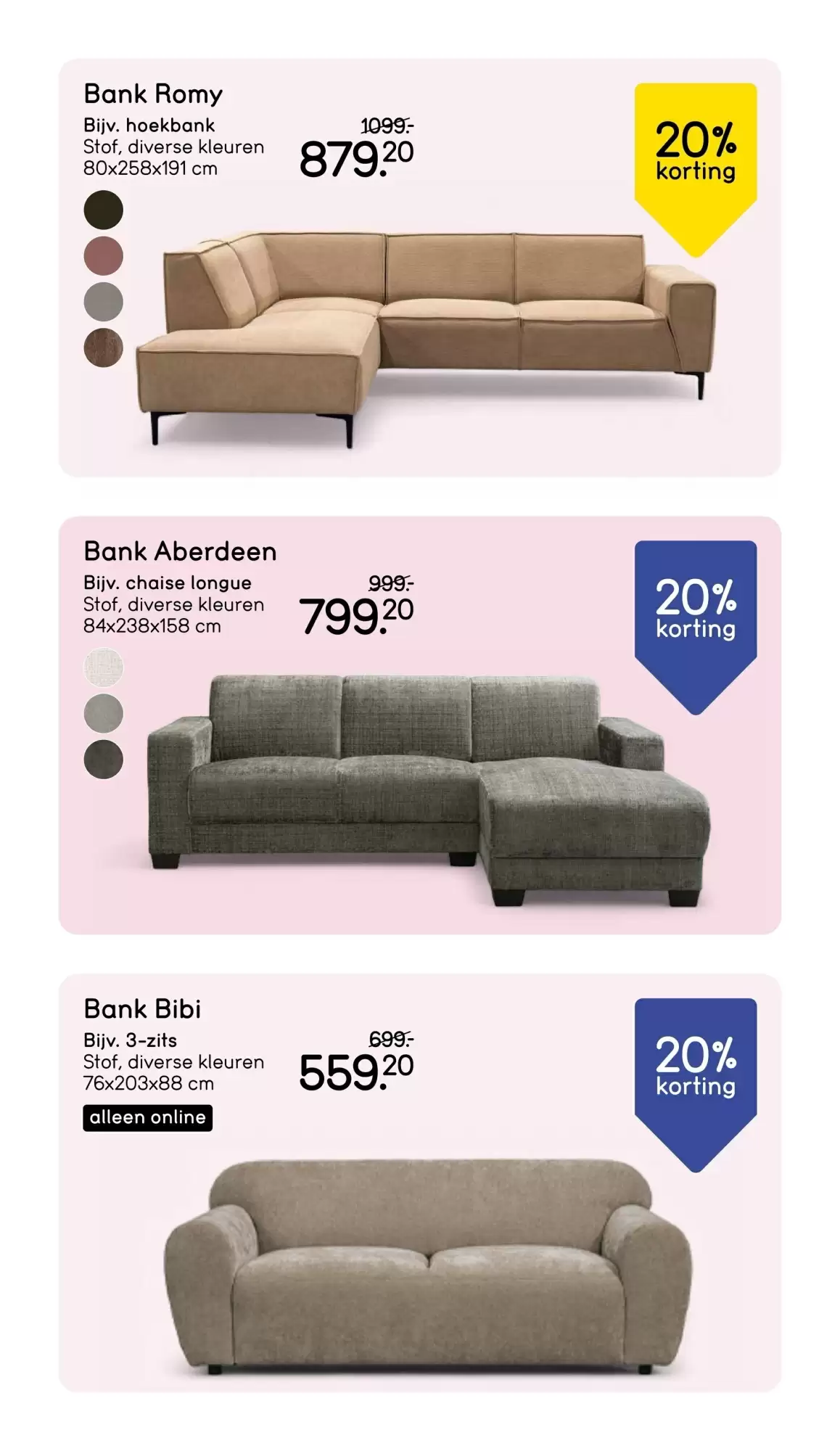 Bank Romy

Bijv. hoekbank
Stof, diverse kleuren
80x258x191 cm

1099.-
879.20

20%
korting

Bank Aberdeen

Bijv. chaise longue
Stof, diverse kleuren
84x238x158 cm

999.-
799.20

20%
korting

Bank Bibi

Bijv. 3-zits
Stof, diverse kleuren
76x203x88 cm

alleen online

699.-
559.20

20%
korting